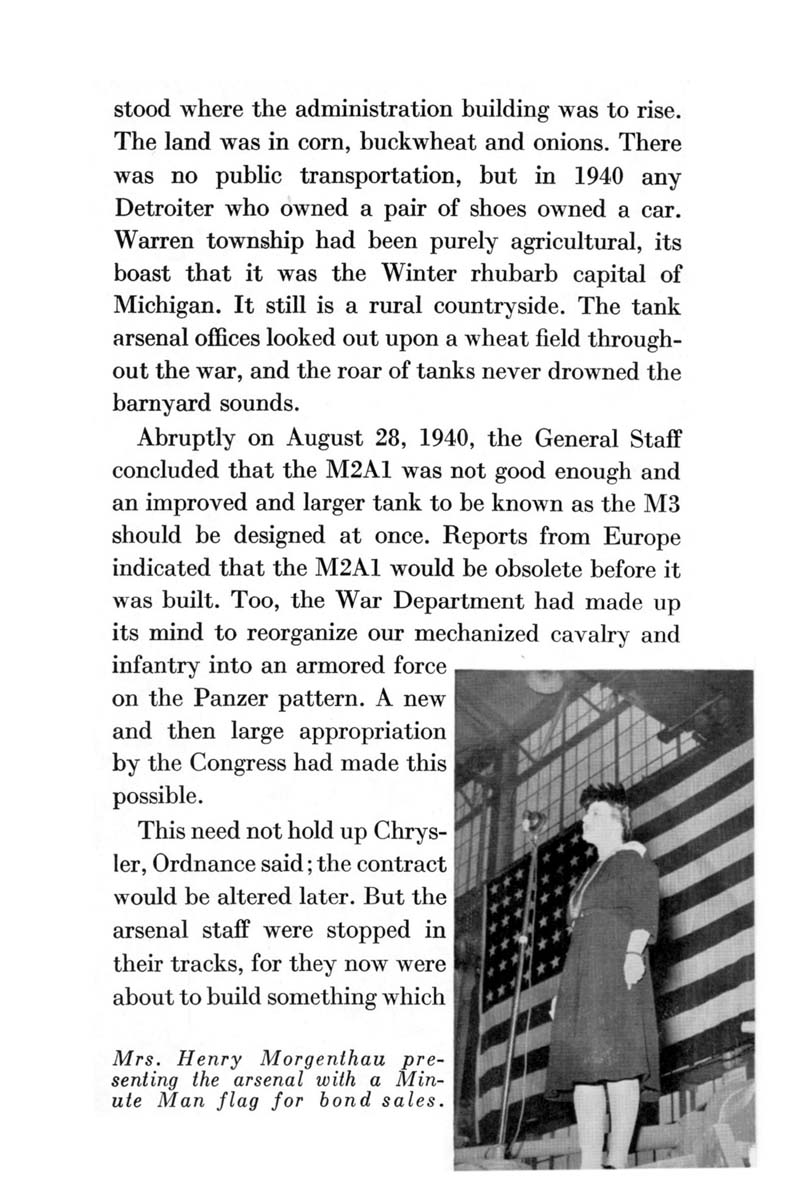 stood where the administration building was to rise. The land was in corn, buckwheat and onions. There was no public transportation, but in 1940 any Detroiter who owned a pair of shoes owned a car. Warren township had been purely agricultural, its boast that it was the Winter rhubarb capital of Michigan. It still is a rural countryside. The tank arsenal offices looked out upon a wheat field throughout the war, and the roar of tanks never drowned the barnyard sounds.

Abruptly on August 28, 1940, the General Staff concluded that the M2A1 was not good enough and an improved and larger tank to be known as the M3 should be designed at once. Reports from Europe indicated that the M2A1 would be obsolete before it was built. Too, the War Department had made up its mind to reorganize our mechanized cavalry and infantry into an armored force on the Panzer pattern. A new and then large appropriation by the Congress had made this possible.

This need not hold up Chrysler, Ordnance said; the contract would be altered later. But the arsenal staff were stopped in their tracks, for they now were about to build something which

Mrs. Henry Morgenthau presenting the arsenal with a Minute Man flag for bond sales.